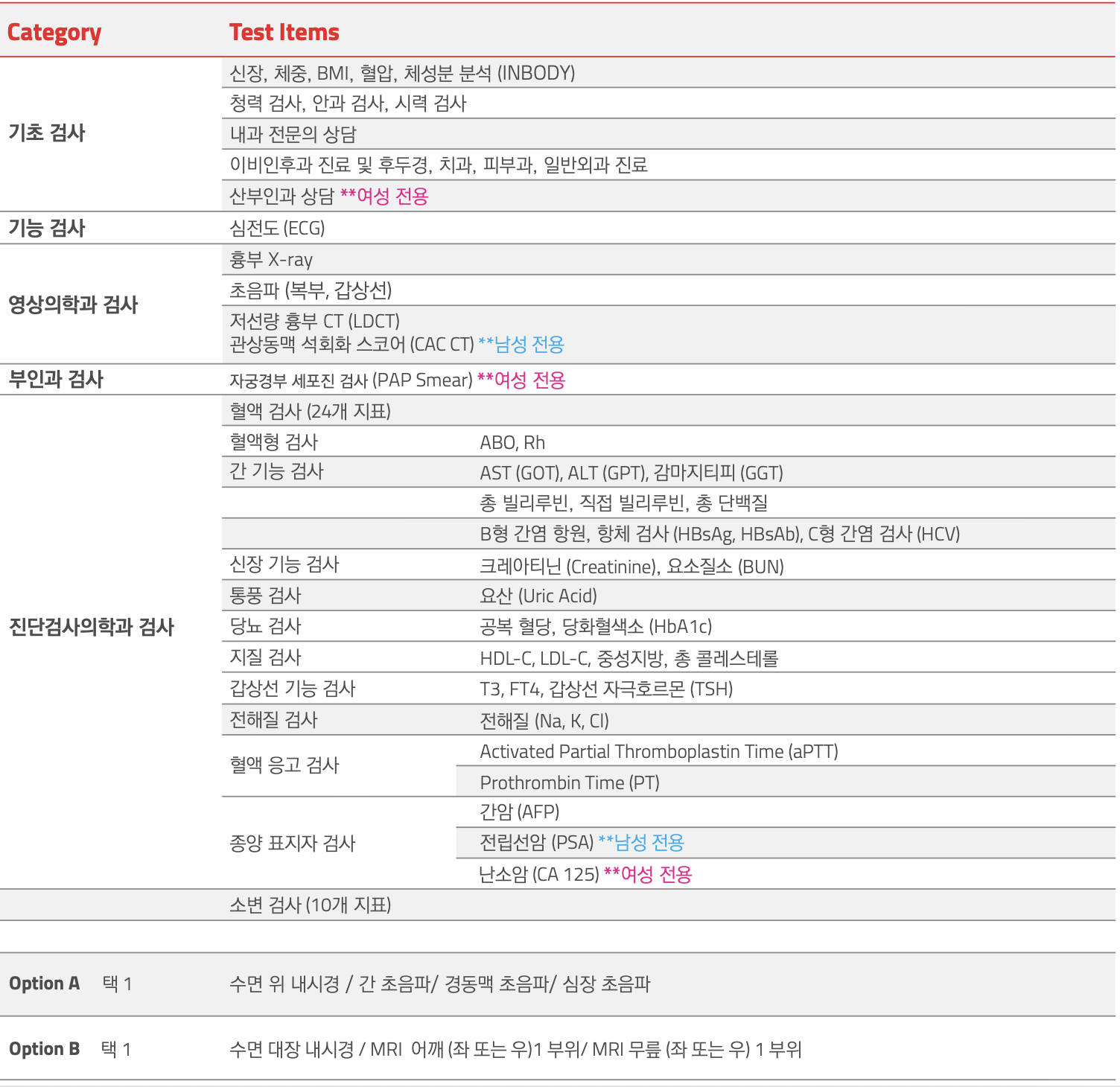 | Category | Test Items | |
|---|---|---|
| 기초 검사 | 신장, 체중, BMI, 혈압, 체성분 분석 (INBODY) | |
| | 청력 검사, 안과 검사, 시력 검사 | |
| | 내과 전문의 상담 | |
| | 이비인후과 진료 및 후두경, 치과, 피부과, 일반외과 진료 | |
| | 산부인과 상담 **여성 전용 | |
| 기능 검사 | 심전도 (ECG) | |
| 영상의학과 검사 | 흉부 X-ray | |
| | 초음파 (복부, 갑상선) | |
| | 저선량 흉부 CT (LDCT) 관상동맥 석회화 스코어 (CAC CT) **남성 전용 | |
| 부인과 검사 | 자궁경부 세포진 검사 (PAP Smear) **여성 전용 | |
| 진단검사의학과 검사 | 혈액 검사 (24개 지표) | |
| | 혈액형 검사 | ABO, Rh |
| | 간 기능 검사 | AST (GOT), ALT (GPT), 감마지티피 (GGT) |
| | | 총 빌리루빈, 직접 빌리루빈, 총 단백질 |
| | | B형 간염 항원, 항체 검사 (HBsAg, HBsAb), C형 간염 검사 (HCV) |
| | 신장 기능 검사 | 크레아티닌 (Creatinine), 요소질소 (BUN) |
| | 통풍 검사 | 요산 (Uric Acid) |
| | 당뇨 검사 | 공복 혈당, 당화혈색소 (HbA1c) |
| | 지질 검사 | HDL-C, LDL-C, 중성지방, 총 콜레스테롤 |
| | 갑상선 기능 검사 | T3, FT4, 갑상선 자극호르몬 (TSH) |
| | 전해질 검사 | 전해질 (Na, K, Cl) |
| | 혈액 응고 검사 | Activated Partial Thromboplastin Time (aPTT) |
| | | Prothrombin Time (PT) |
| | 종양 표지자 검사 | 간암 (AFP) |
| | | 전립선암 (PSA) **남성 전용 |
| | | 난소암 (CA 125) **여성 전용 |
| | 소변 검사 (10개 지표) | |
| Option A 택 1 | 수면 위 내시경 / 간 초음파/ 경동맥 초음파/ 심장 초음파 | |
| Option B 택 1 | 수면 대장 내시경 / MRI 어깨 (좌 또는 우)1 부위/ MRI 무릎 (좌 또는 우) 1 부위 | |